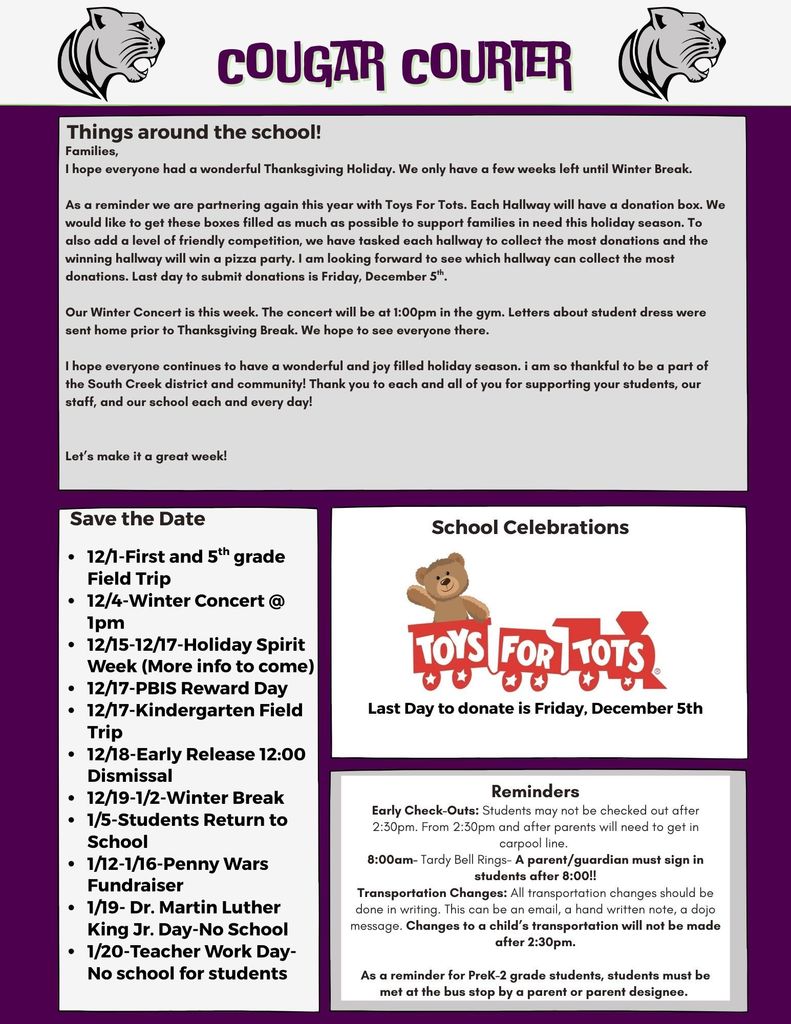 COUGAR COURIER

Things around the school!
Families,
I hope everyone had a wonderful Thanksgiving Holiday. We only have a few weeks left until Winter Break.

As a reminder we are partnering again this year with Toys For Tots. Each Hallway will have a donation box. We would like to get these boxes filled as much as possible to support families in need this holiday season. To also add a level of friendly competition, we have tasked each hallway to collect the most donations and the winning hallway will win a pizza party. I am looking forward to see which hallway can collect the most donations. Last day to submit donations is Friday, December 5$^{th}$.

Our Winter Concert is this week. The concert will be at 1:00pm in the gym. Letters about student dress were sent home prior to Thanksgiving Break. We hope to see everyone there.

I hope everyone continues to have a wonderful and joy filled holiday season. i am so thankful to be a part of the South Creek district and community! Thank you to each and all of you for supporting your students, our staff, and our school each and every day!

Let's make it a great week!

Save the Date
• 12/1-First and 5$^{th}$ grade Field Trip
• 12/4-Winter Concert @ 1pm
• 12/15-12/17-Holiday Spirit Week (More info to come)
• 12/17-PBIS Reward Day
• 12/17-Kindergarten Field Trip
• 12/18-Early Release 12:00 Dismissal
• 12/19-1/2-Winter Break
• 1/5-Students Return to School
• 1/12-1/16-Penny Wars Fundraiser
• 1/19- Dr. Martin Luther King Jr. Day-No School
• 1/20-Teacher Work Day-No school for students

School Celebrations

TOYS FOR TOTS

Last Day to donate is Friday, December 5th

Reminders
Early Check-Outs: Students may not be checked out after 2:30pm. From 2:30pm and after parents will need to get in carpool line.
8:00am- Tardy Bell Rings- A parent/guardian must sign in students after 8:00!!
Transportation Changes: All transportation changes should be done in writing. This can be an email, a hand written note, a dojo message. Changes to a child's transportation will not be made after 2:30pm.

As a reminder for PreK-2 grade students, students must be met at the bus stop by a parent or parent designee.